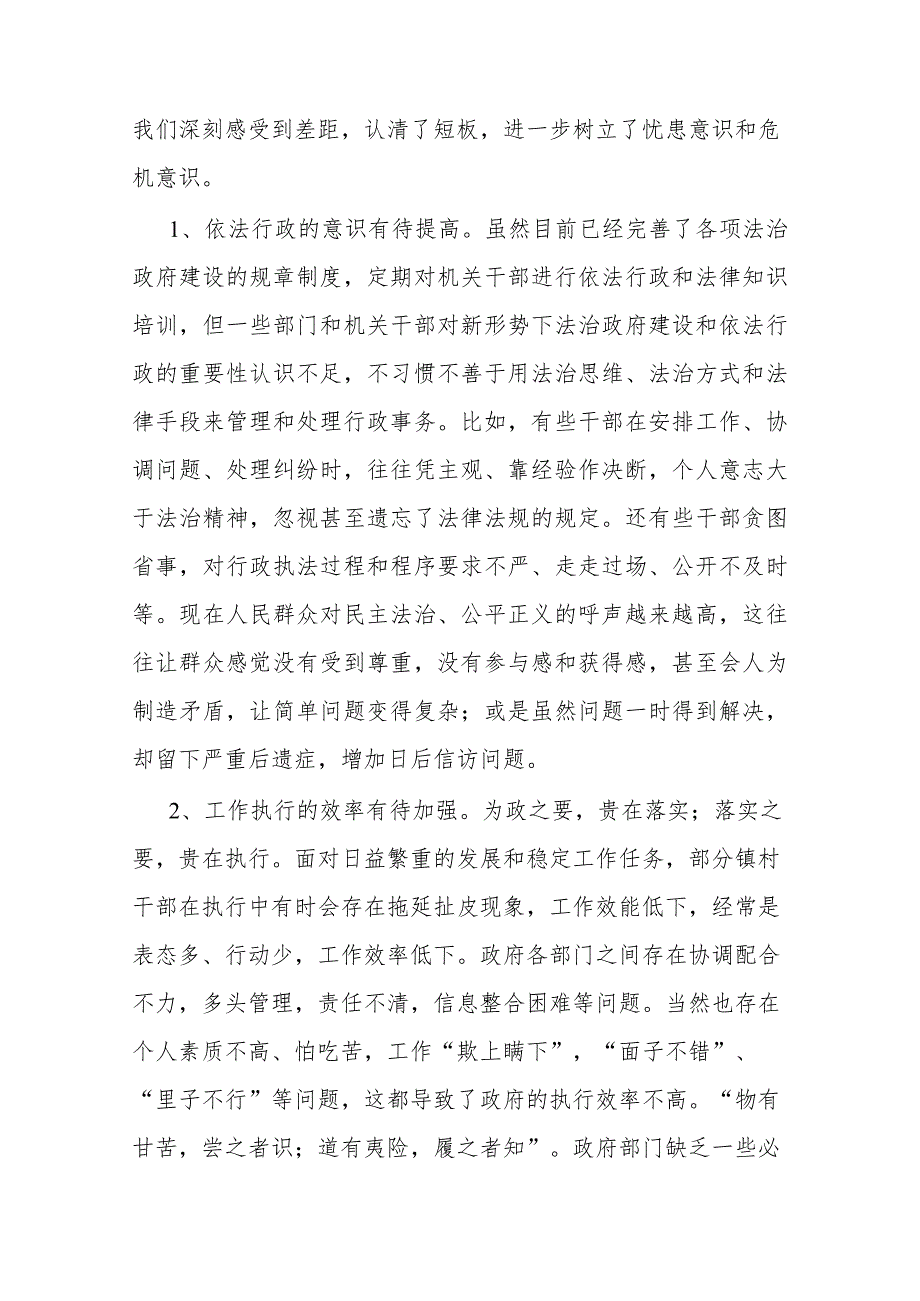 我们深刻感受到差距，认清了短板，进一步树立了忧患意识和危机意识。

1、依法行政的意识有待提高。虽然目前已经完善了各项法治政府建设的规章制度，定期对机关干部进行依法行政和法律知识培训，但一些部门和机关干部对新形势下法治政府建设和依法行政的重要性认识不足，不习惯不善于用法治思维、法治方式和法律手段来管理和处理行政事务。比如，有些干部在安排工作、协调问题、处理纠纷时，往往凭主观、靠经验作决断，个人意志大于法治精神，忽视甚至遗忘了法律法规的规定。还有些干部贪图省事，对行政执法过程和程序要求不严、走走过场、公开不及时等。现在人民群众对民主法治、公平正义的呼声越来越高，这往往让群众感觉没有受到尊重，没有参与感和获得感，甚至会人为制造矛盾，让简单问题变得复杂；或是虽然问题一时得到解决，却留下严重后遗症，增加日后信访问题。

2、工作执行的效率有待加强。为政之要，贵在落实；落实之要，贵在执行。面对日益繁重的发展和稳定工作任务，部分镇村干部在执行中有时会存在拖延扯皮现象，工作效能低下，经常是表态多、行动少，工作效率低下。政府各部门之间存在协调配合不力，多头管理，责任不清，信息整合困难等问题。当然也存在个人素质不高、怕吃苦，工作“欺上瞒下”，“面子不错”、“里子不行”等问题，这都导致了政府的执行效率不高。“物有甘苦，尝之者识；道有夷险，履之者知”。政府部门缺乏一些必